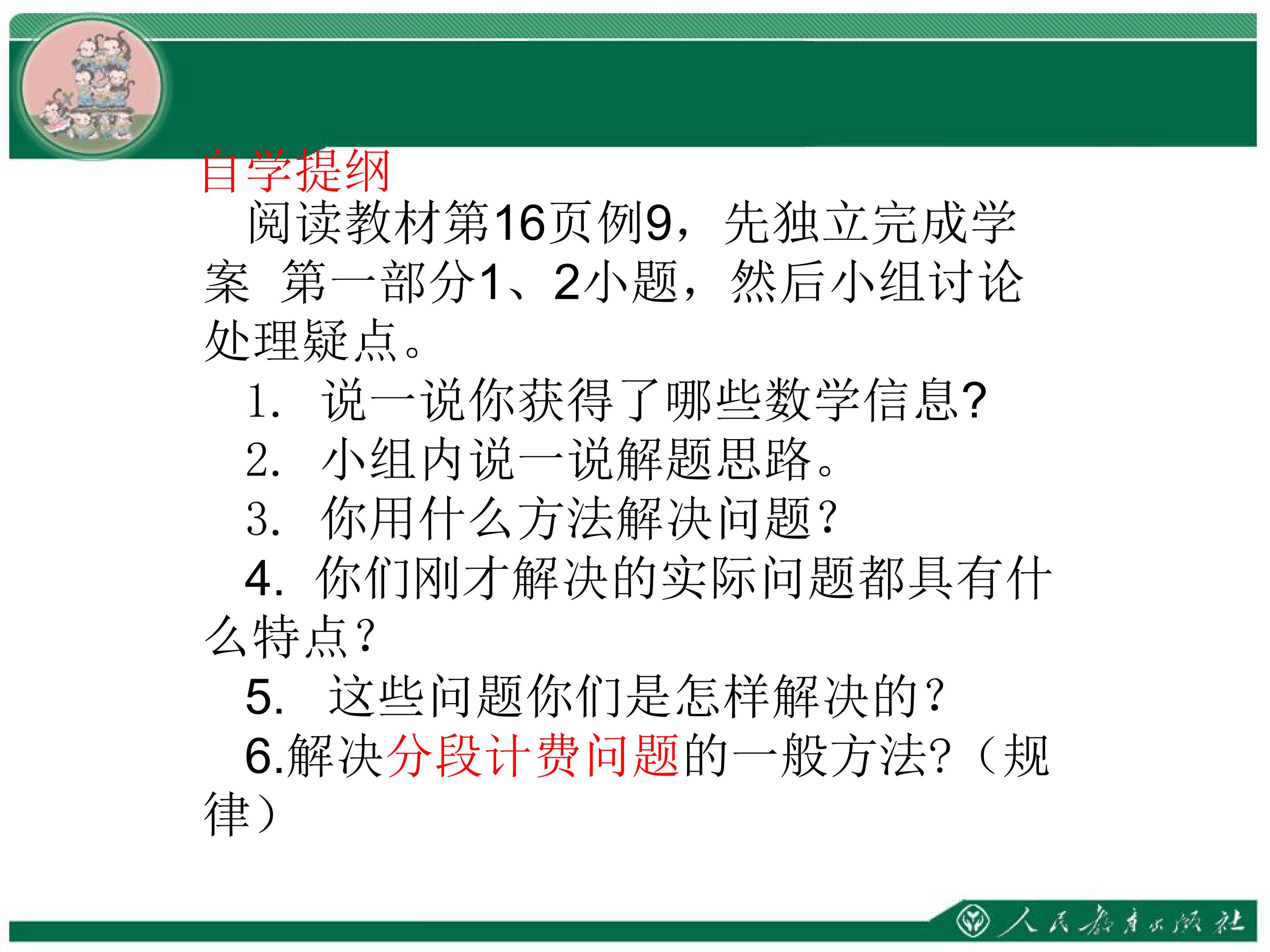 自学提纲

阅读教材第16页例9，先独立完成学案 第一部分1、2小题，然后小组讨论处理疑点。

1. 说一说你获得了哪些数学信息?

2. 小组内说一说解题思路。

3. 你用什么方法解决问题?

4. 你们刚才解决的实际问题都具有什么特点?

5. 这些问题你们是怎样解决的?

6.解决分段计费问题的一般方法?（规律）

人民教育出版社